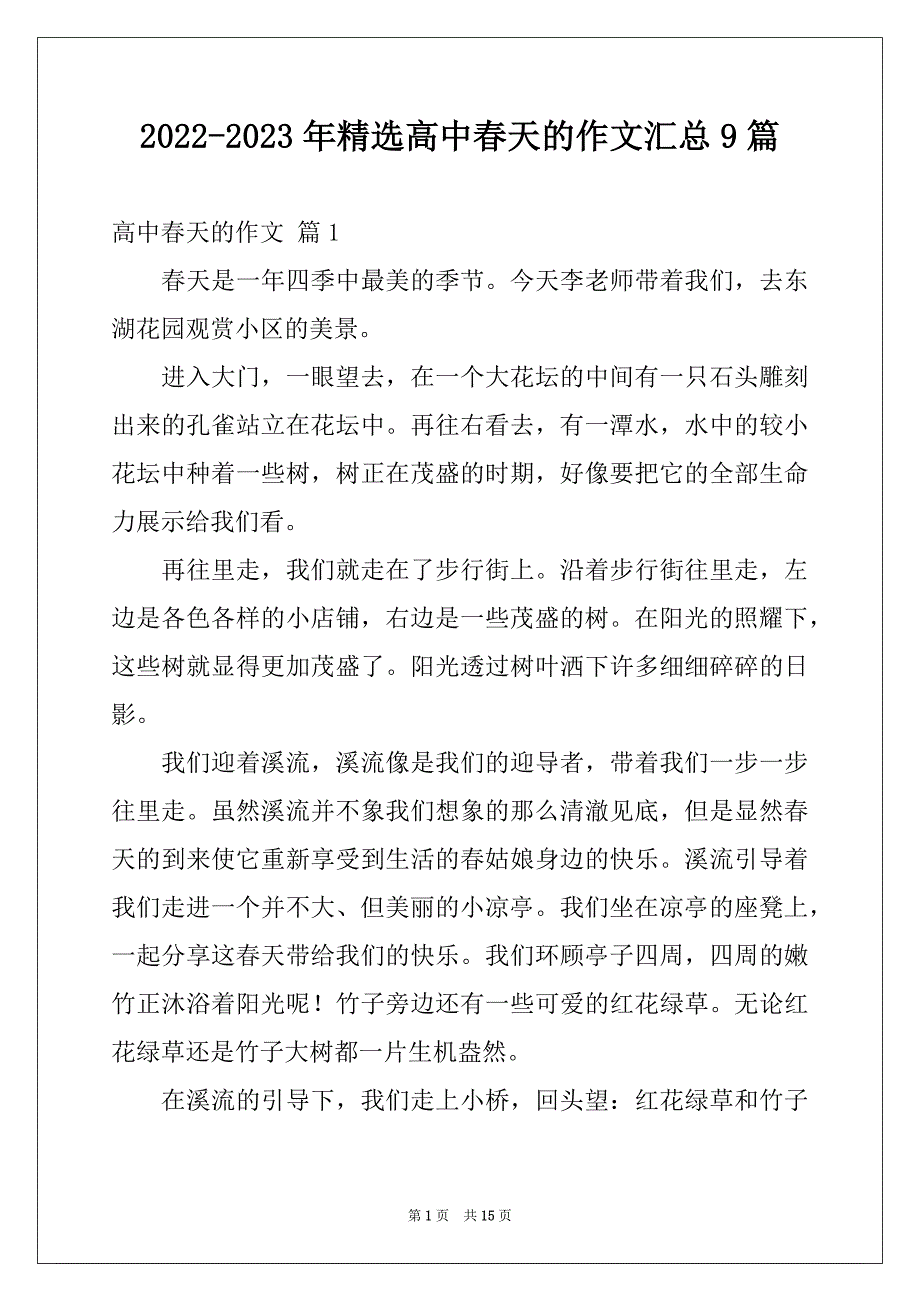 2022-2023 年精选高中春天的作文汇总 9 篇

高中春天的作文 篇 1

春天是一年四季中最美的季节。今天李老师带着我们，去东湖花园观赏小区的美景。

进入大门，一眼望去，在一个大花坛的中间有一只石头雕刻出来的孔雀站立在花坛中。再往右看去，有一潭水，水中的较小花坛中种着一些树，树正在茂盛的时期，好像要把它的全部生命力展示给我们看。

再往里走，我们就走在了步行街上。沿着步行街往里走，左边是各色各样的小店铺，右边是一些茂盛的树。在阳光的照耀下，这些树就显得更加茂盛了。阳光透过树叶洒下许多细细碎碎的日影。

我们迎着溪流，溪流像是我们的迎导者，带着我们一步一步往里走。虽然溪流并不象我们想象的那么清澈见底，但是显然春天的到来使它重新享受到生活的春姑娘身边的快乐。溪流引导着我们走进一个并不大、但美丽的小凉亭。我们坐在凉亭的座凳上，一起分享这春天带给我们的快乐。我们环顾亭子四周，四周的嫩竹正沐浴着阳光呢！竹子旁边还有一些可爱的红花绿草。无论红花绿草还是竹子大树都一片生机盎然。

在溪流的引导下，我们走上小桥，回头望：红花绿草和竹子

第 1 页　共 15 页